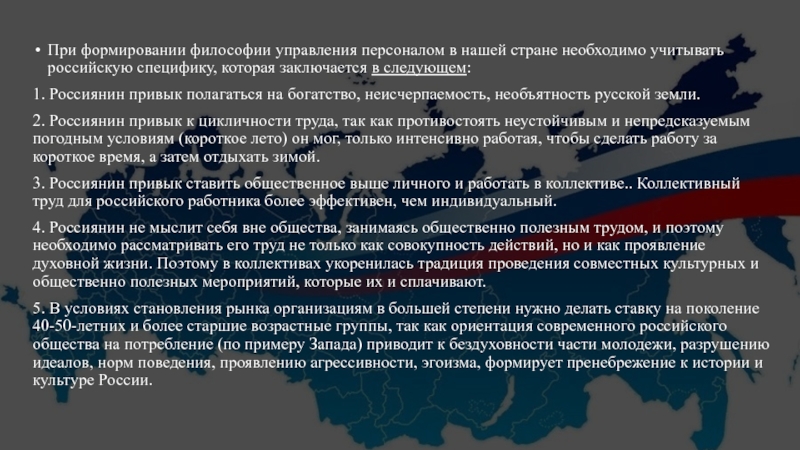 • При формировании философии управления персоналом в нашей стране необходимо учитывать российскую специфику, которая заключается в следующем:

1. Россиянин привык полагаться на богатство, неисчерпаемость, необъятность русской земли.

2. Россиянин привык к цикличности труда, так как противостоять неустойчивым и непредсказуемым погодным условиям (короткое лето) он мог, только интенсивно работая, чтобы сделать работу за короткое время, а затем отдыхать зимой.

3. Россиянин привык ставить общественное выше личного и работать в коллективе.. Коллективный труд для российского работника более эффективен, чем индивидуальный.

4. Россиянин не мыслит себя вне общества, занимаясь общественно полезным трудом, и поэтому необходимо рассматривать его труд не только как совокупность действий, но и как проявление духовной жизни. Поэтому в коллективах укоренилась традиция проведения совместных культурных и общественно полезных мероприятий, которые их и сплачивают.

5. В условиях становления рынка организациям в большей степени нужно делать ставку на поколение 40-50-летних и более старшие возрастные группы, так как ориентация современного российского общества на потребление (по примеру Запада) приводит к бездуховности части молодежи, разрушению идеалов, норм поведения, проявлению агрессивности, эгоизма, формирует пренебрежение к истории и культуре России.